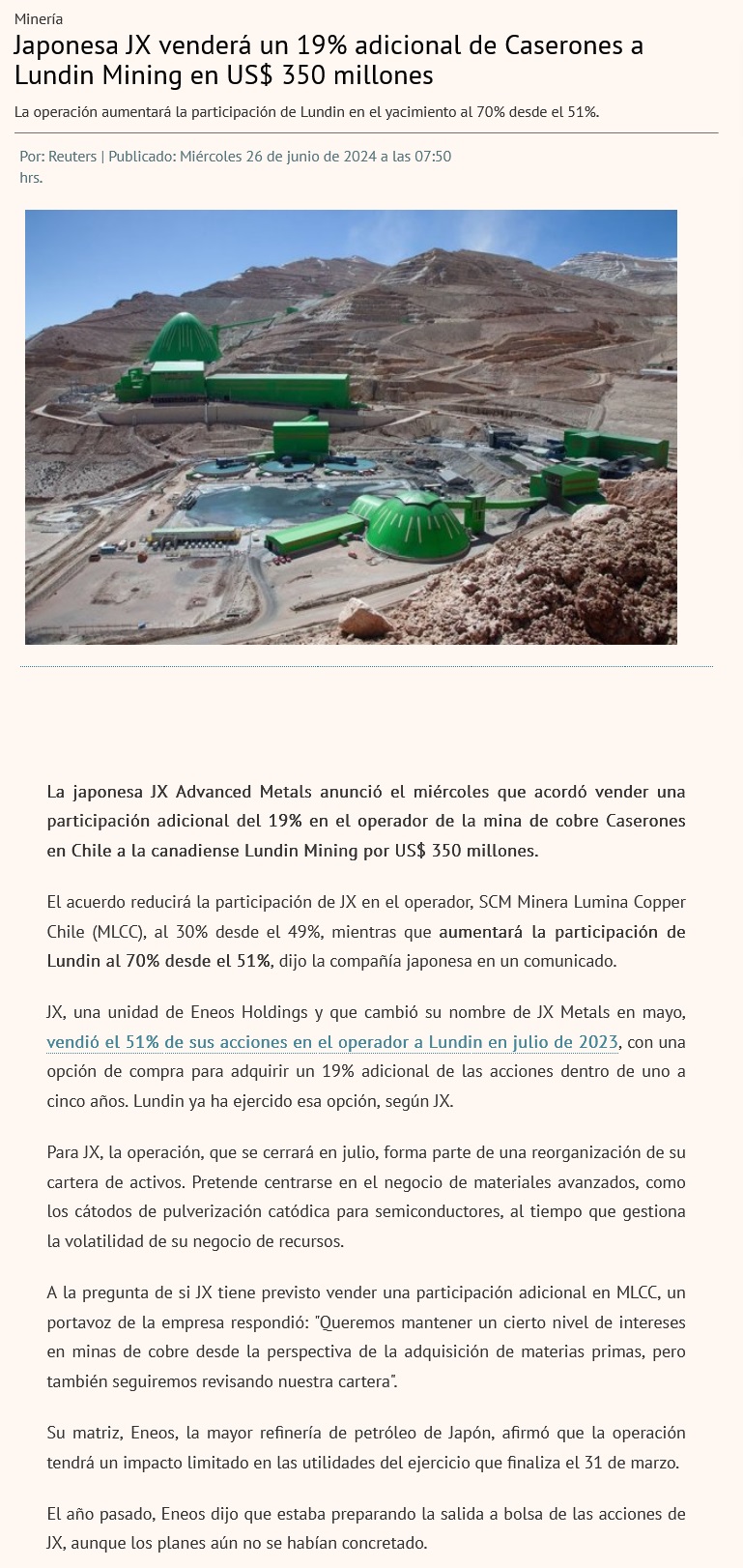 Minería

Japonesa JX venderá un 19% adicional de Caserones a Lundin Mining en US$ 350 millones

La operación aumentará la participación de Lundin en el yacimiento al 70% desde el 51%.

Por: Reuters | Publicado: Miércoles 26 de junio de 2024 a las 07:50 hrs.

La japonesa JX Advanced Metals anunció el miércoles que acordó vender una participación adicional del 19% en el operador de la mina de cobre Caserones en Chile a la canadiense Lundin Mining por US$ 350 millones.

El acuerdo reducirá la participación de JX en el operador, SCM Minera Lumina Copper Chile (MLCC), al 30% desde el 49%, mientras que aumentará la participación de Lundin al 70% desde el 51%, dijo la compañía japonesa en un comunicado.

JX, una unidad de Eneos Holdings y que cambió su nombre de JX Metals en mayo, vendió el 51% de sus acciones en el operador a Lundin en julio de 2023, con una opción de compra para adquirir un 19% adicional de las acciones dentro de uno a cinco años. Lundin ya ha ejercido esa opción, según JX.

Para JX, la operación, que se cerrará en julio, forma parte de una reorganización de su cartera de activos. Pretende centrarse en el negocio de materiales avanzados, como los cátodos de pulverización catódica para semiconductores, al tiempo que gestiona la volatilidad de su negocio de recursos.

A la pregunta de si JX tiene previsto vender una participación adicional en MLCC, un portavoz de la empresa respondió: "Queremos mantener un cierto nivel de intereses en minas de cobre desde la perspectiva de la adquisición de materias primas, pero también seguiremos revisando nuestra cartera".

Su matriz, Eneos, la mayor refinería de petróleo de Japón, afirmó que la operación tendrá un impacto limitado en las utilidades del ejercicio que finaliza el 31 de marzo.

El año pasado, Eneos dijo que estaba preparando la salida a bolsa de las acciones de JX, aunque los planes aún no se habían concretado.